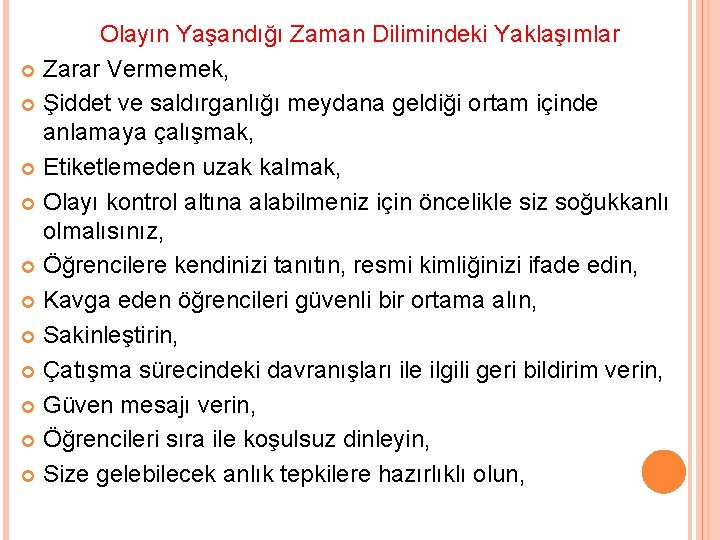 Olayın Yaşandığı Zaman Dilimindeki Yaklaşımlar

Zarar Vermemek,

Şiddet ve saldırganlığı meydana geldiği ortam içinde anlamaya çalışmak,

Etiketlemeden uzak kalmak,

Olayı kontrol altına alabilmeniz için öncelikle siz soğukkanlı olmalısınız,

Öğrencilere kendinizi tanıtın, resmi kimliğinizi ifade edin,

Kavga eden öğrencileri güvenli bir ortama alın,

Sakinleştirin,

Çatışma sürecindeki davranışları ile ilgili geri bildirim verin,

Güven mesajı verin,

Öğrencileri sıra ile koşulsuz dinleyin,

Size gelebilecek anlık tepkilere hazırlıklı olun,